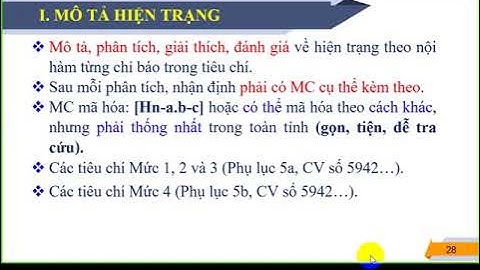 I. MÔ TẢ HIỆN TRẠNG

❖ Mô tả, phân tích, giải thích, đánh giá về hiện trạng theo nội hàm từng chỉ báo trong tiêu chí.

❖ Sau mỗi phân tích, nhận định phải có MC cụ thể kèm theo.

❖ MC mã hóa: [Hn-a.b-c] hoặc có thể mã hóa theo cách khác, nhưng phải thống nhất trong toàn tỉnh (gọn, tiện, dễ tra cứu).

❖ Các tiêu chí Mức 1, 2 và 3 (Phụ lục 5a, CV số 5942…).

❖ Các tiêu chí Mức 4 (Phụ lục 5b, CV số 5942…).

28